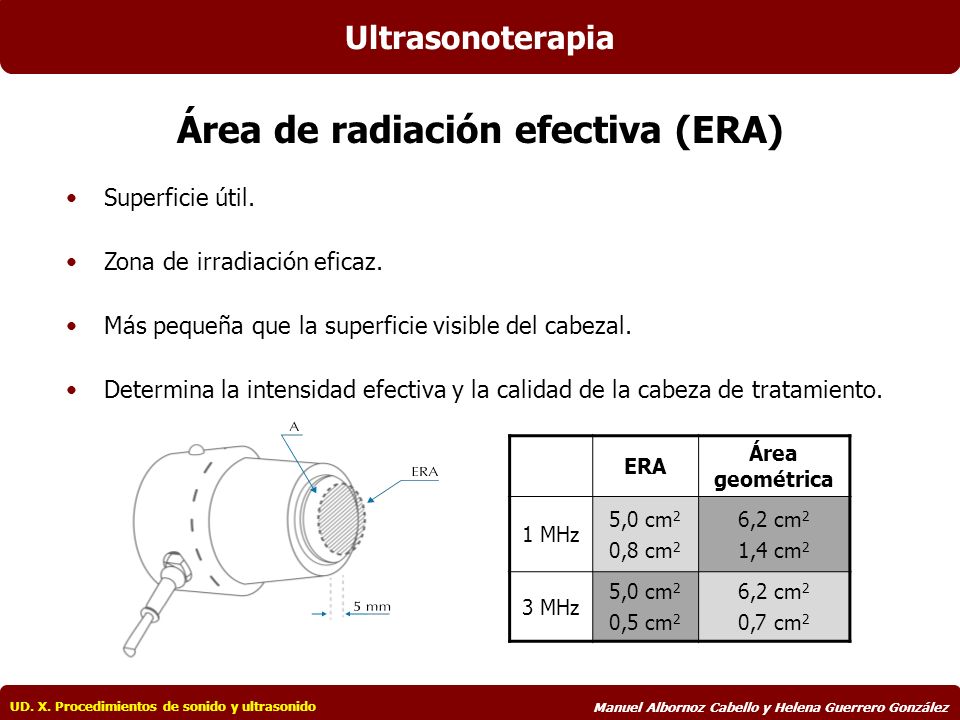 Ultrasonoterapia

Área de radiación efectiva (ERA)

• Superficie útil.

• Zona de irradiación eficaz.

• Más pequeña que la superficie visible del cabezal.

• Determina la intensidad efectiva y la calidad de la cabeza de tratamiento.

A

ERA

5 mm

| | ERA | Área geométrica |
|---|---|---|
| 1 MHz | 5,0 $cm^2$ 0,8 $cm^2$ | 6,2 $cm^2$ 1,4 $cm^2$ |
| 3 MHz | 5,0 $cm^2$ 0,5 $cm^2$ | 6,2 $cm^2$ 0,7 $cm^2$ |

UD. X. Procedimientos de sonido y ultrasonido

Manuel Albornoz Cabello y Helena Guerrero González